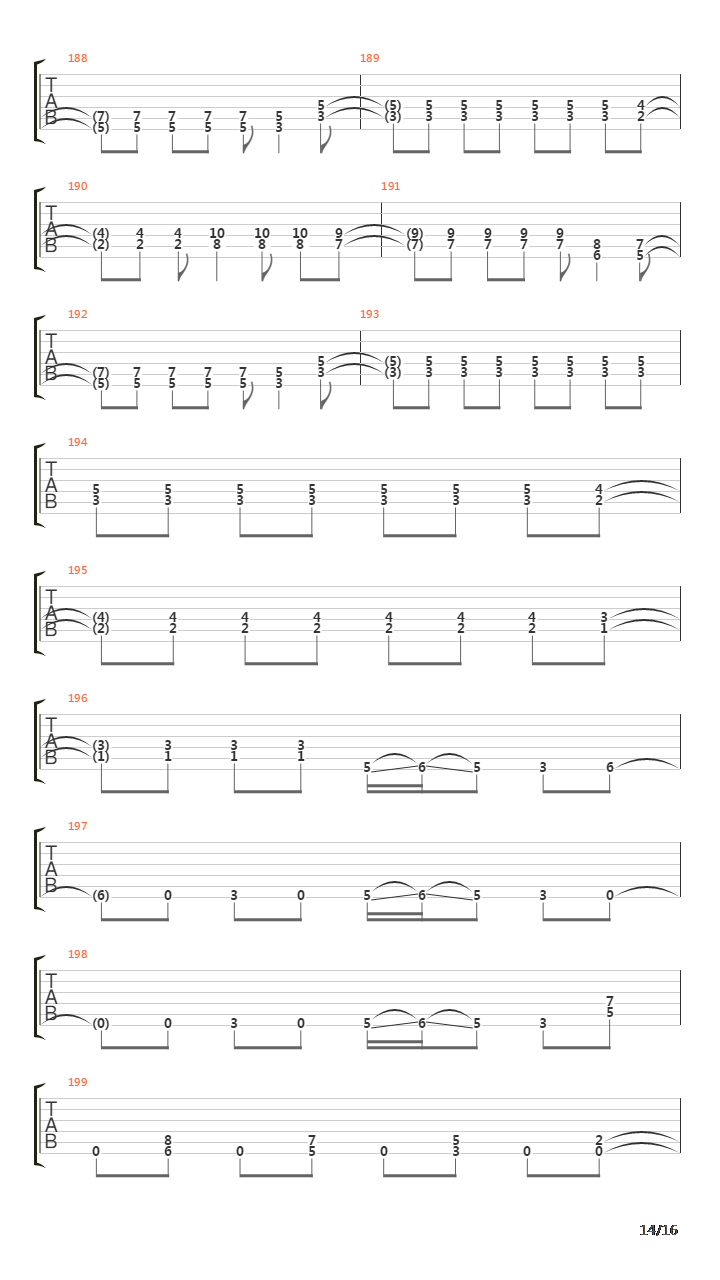 188

T
A
B

(7) 7 7 7 7 5 5
(5) 5 5 5 5 3 3

189

(5) 5 5 5 5 5 5 4
(3) 3 3 3 3 3 3 2

190

T
A
B

(4) 4 4 10 10 10 9
(2) 2 2 8 8 8 7

191

(9) 9 9 9 9 8 7
(7) 7 7 7 7 6 5

192

T
A
B

(7) 7 7 7 7 5 5
(5) 5 5 5 5 3 3

193

(5) 5 5 5 5 5 5 5
(3) 3 3 3 3 3 3 3

194

T
A
B

5 5 5 5 5 5 5 4
3 3 3 3 3 3 3 2

195

T
A
B

(4) 4 4 4 4 4 4 3
(2) 2 2 2 2 2 2 1

196

T
A
B

(3) 3 3 3
(1) 1 1 1 5 6 5 3 6

197

T
A
B

(6) 0 3 0 5 6 5 3 0

198

T
A
B

7
(0) 0 3 0 5 6 5 3 5

199

T
A
B

8 7 5 2
0 6 0 5 0 3 0 0

14/16